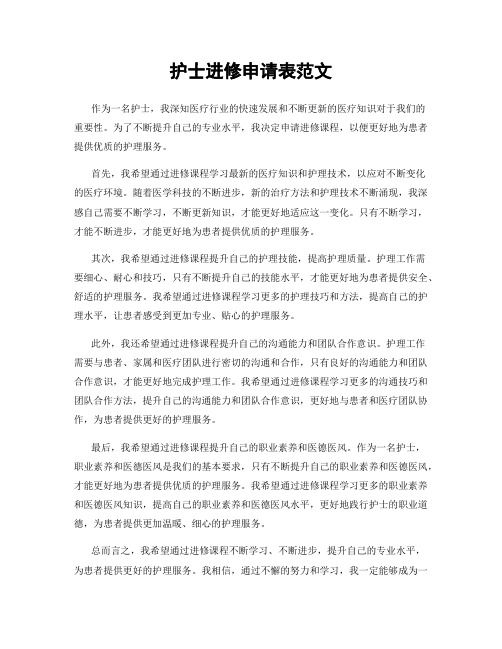 护士进修申请表范文

作为一名护士，我深知医疗行业的快速发展和不断更新的医疗知识对于我们的重要性。为了不断提升自己的专业水平，我决定申请进修课程，以便更好地为患者提供优质的护理服务。

首先，我希望通过进修课程学习最新的医疗知识和护理技术，以应对不断变化的医疗环境。随着医学科技的不断进步，新的治疗方法和护理技术不断涌现，我深感自己需要不断学习，不断更新知识，才能更好地适应这一变化。只有不断学习，才能不断进步，才能更好地为患者提供优质的护理服务。

其次，我希望通过进修课程提升自己的护理技能，提高护理质量。护理工作需要细心、耐心和技巧，只有不断提升自己的技能水平，才能更好地为患者提供安全、舒适的护理服务。我希望通过进修课程学习更多的护理技巧和方法，提高自己的护理水平，让患者感受到更加专业、贴心的护理服务。

此外，我还希望通过进修课程提升自己的沟通能力和团队合作意识。护理工作需要与患者、家属和医疗团队进行密切的沟通和合作，只有良好的沟通能力和团队合作意识，才能更好地完成护理工作。我希望通过进修课程学习更多的沟通技巧和团队合作方法，提升自己的沟通能力和团队合作意识，更好地与患者和医疗团队协作，为患者提供更好的护理服务。

最后，我希望通过进修课程提升自己的职业素养和医德医风。作为一名护士，职业素养和医德医风是我们的基本要求，只有不断提升自己的职业素养和医德医风，才能更好地为患者提供优质的护理服务。我希望通过进修课程学习更多的职业素养和医德医风知识，提高自己的职业素养和医德医风水平，更好地践行护士的职业道德，为患者提供更加温暖、细心的护理服务。

总而言之，我希望通过进修课程不断学习、不断进步，提升自己的专业水平，为患者提供更好的护理服务。我相信，通过不懈的努力和学习，我一定能够成为一